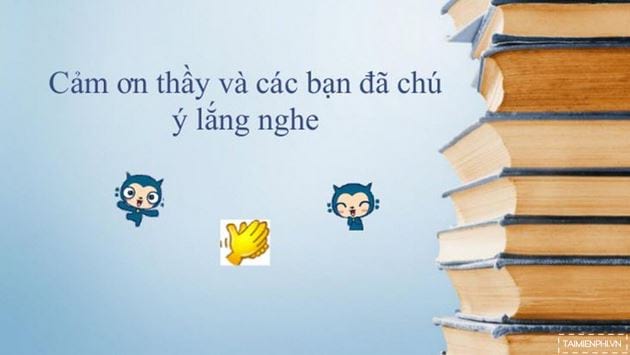 Cảm ơn thầy và các bạn đã chú ý lắng nghe

TAIMIENPHI.VN